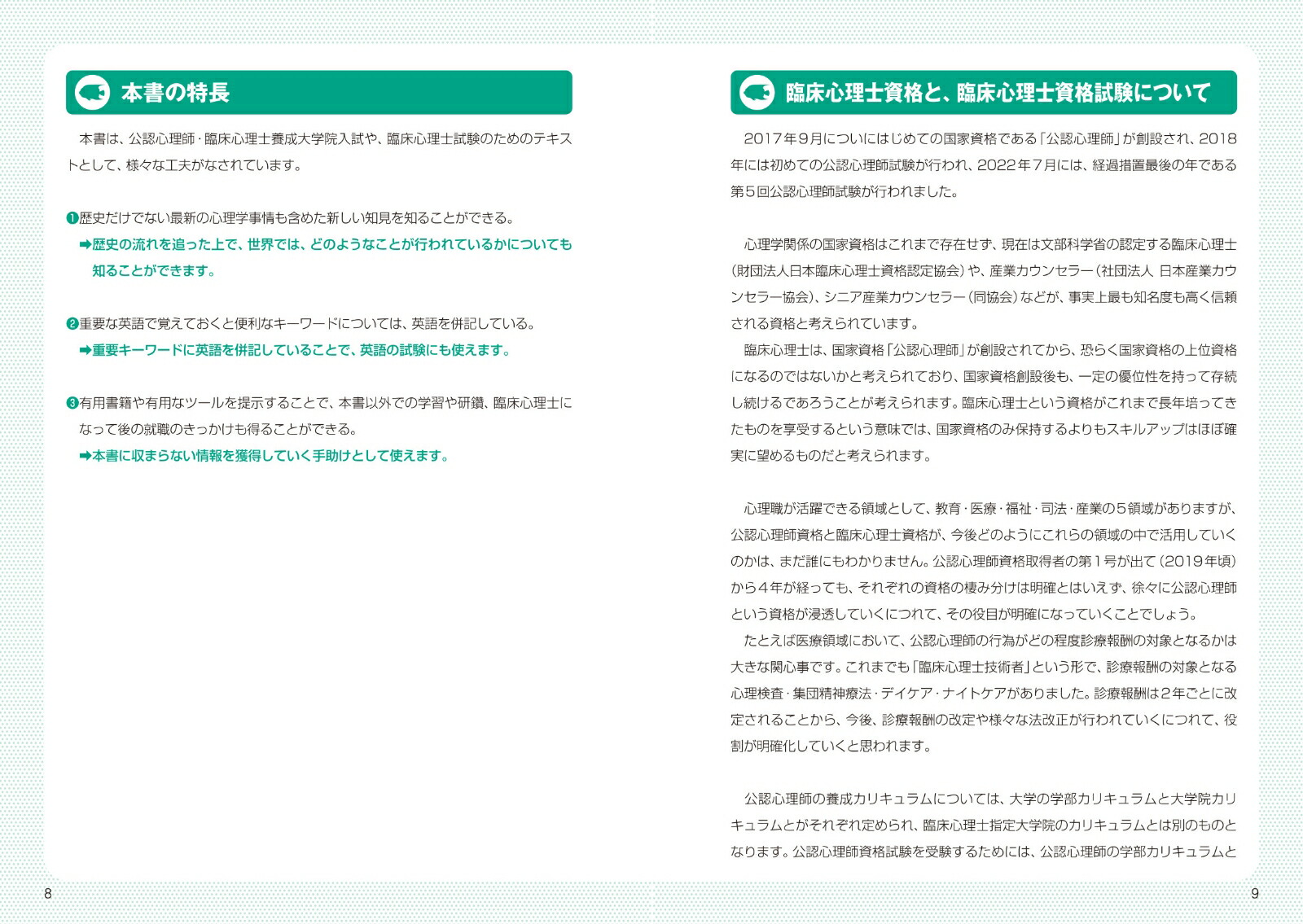 本書の特長

本書は、公認心理師・臨床心理士養成大学院入試や、臨床心理士試験のためのテキストとして、様々な工夫がなされています。

❶歴史だけでない最新の心理学事情も含めた新しい知見を知ることができる。
➡歴史の流れを追った上で、世界では、どのようなことが行われているかについても知ることができます。

❷重要な英語で覚えておくと便利なキーワードについては、英語を併記している。
➡重要キーワードに英語を併記していることで、英語の試験にも使えます。

❸有用書籍や有用なツールを提示することで、本書以外での学習や研鑽、臨床心理士になって後の就職のきっかけも得ることができる。
➡本書に収まらない情報を獲得していく手助けとして使えます。

8

臨床心理士資格と、臨床心理士資格試験について

2017年9月についにはじめての国家資格である「公認心理師」が創設され、2018年には初めての公認心理師試験が行われ、2022年7月には、経過措置最後の年である第5回公認心理師試験が行われました。

心理学関係の国家資格はこれまで存在せず、現在は文部科学省の認定する臨床心理士(財団法人日本臨床心理士資格認定協会)や、産業カウンセラー(社団法人 日本産業カウンセラー協会)、シニア産業カウンセラー(同協会)などが、事実上最も知名度も高く信頼される資格と考えられています。
臨床心理士は、国家資格「公認心理師」が創設されてから、恐らく国家資格の上位資格になるのではないかと考えられており、国家資格創設後も、一定の優位性を持って存続し続けるであろうことが考えられます。臨床心理士という資格がこれまで長年培ってきたものを享受するという意味では、国家資格のみ保持するよりもスキルアップはほぼ確実に望めるものだと考えられます。

心理職が活躍できる領域として、教育・医療・福祉・司法・産業の5領域がありますが、公認心理師資格と臨床心理士資格が、今後どのようにこれらの領域の中で活用していくのかは、まだ誰にもわかりません。公認心理師資格取得者の第1号が出て(2019年頃)から4年が経っても、それぞれの資格の棲み分けは明確とはいえず、徐々に公認心理師という資格が浸透していくにつれて、その役目が明確になっていくことでしょう。
たとえば医療領域において、公認心理師の行為がどの程度診療報酬の対象となるかは大きな関心事です。これまでも「臨床心理士技術者」という形で、診療報酬の対象となる心理検査・集団精神療法・デイケア・ナイトケアがありました。診療報酬は2年ごとに改定されることから、今後、診療報酬の改定や様々な法改正が行われていくにつれて、役割が明確化していくと思われます。

公認心理師の養成カリキュラムについては、大学の学部カリキュラムと大学院カリキュラムとがそれぞれ定められ、臨床心理士指定大学院のカリキュラムとは別のものとなります。公認心理師資格試験を受験するためには、公認心理師の学部カリキュラムと

9